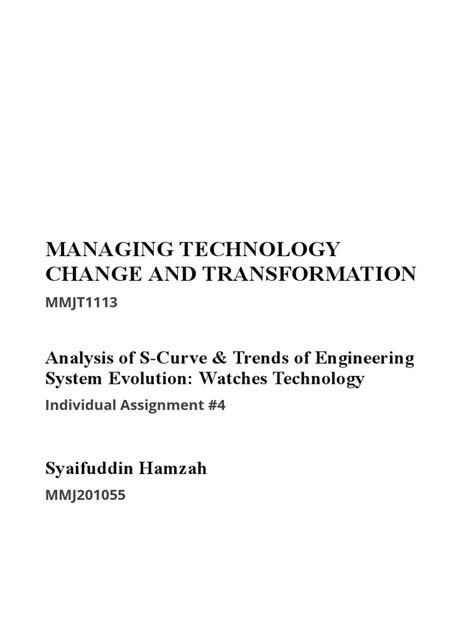 MANAGING TECHNOLOGY CHANGE AND TRANSFORMATION

MMJT1113

Analysis of S-Curve & Trends of Engineering System Evolution: Watches Technology

Individual Assignment #4

Syaifuddin Hamzah

MMJ201055